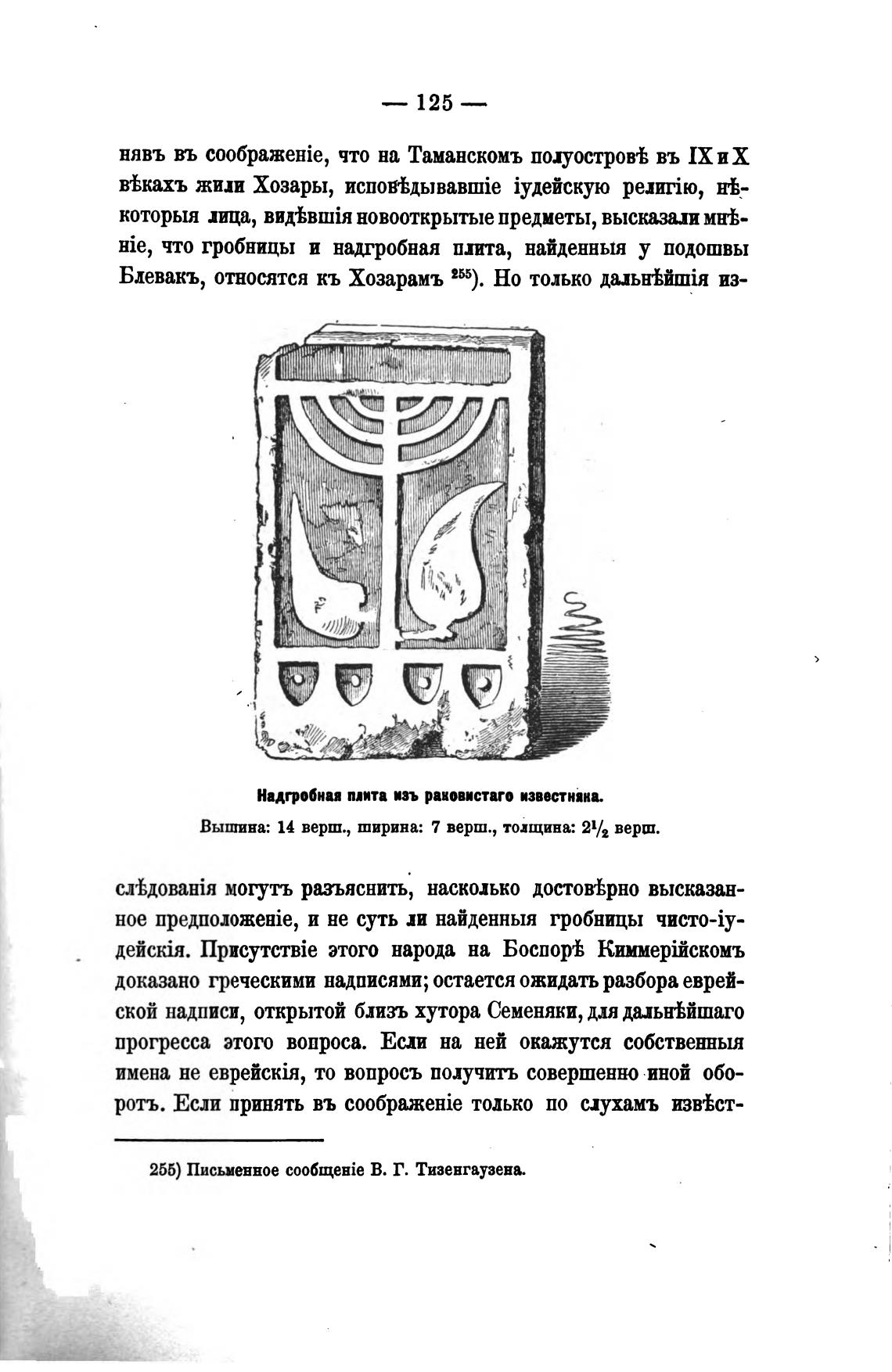 — 125 —

нявъ въ соображеніе, что на Таманскомъ полуостровѣ въ IX и X вѣкахъ жили Хозары, исповѣдывавшіе іудейскую религію, нѣкоторыя лица, видѣвшія новооткрытые предметы, высказали мнѣніе, что гробницы и надгробная плита, найденныя у подошвы Блевакъ, относятся къ Хозарамъ $^{255}$). Но только дальнѣйшія из-

Надгробная плита изъ раковистаго известняка.
Вышина: 14 верш., ширина: 7 верш., толщина: $2\frac{1}{2}$ верш.

слѣдованія могутъ разъяснить, насколько достовѣрно высказанное предположеніе, и не суть ли найденныя гробницы чисто-іудейскія. Присутствіе этого народа на Боспорѣ Киммерійскомъ доказано греческими надписями; остается ожидать разбора еврейской надписи, открытой близъ хутора Семеняки, для дальнѣйшаго прогресса этого вопроса. Если на ней окажутся собственныя имена не еврейскія, то вопросъ получитъ совершенно иной оборотъ. Если принять въ соображеніе только по слухамъ извѣст-

255) Письменное сообщеніе В. Г. Тизенгаузена.